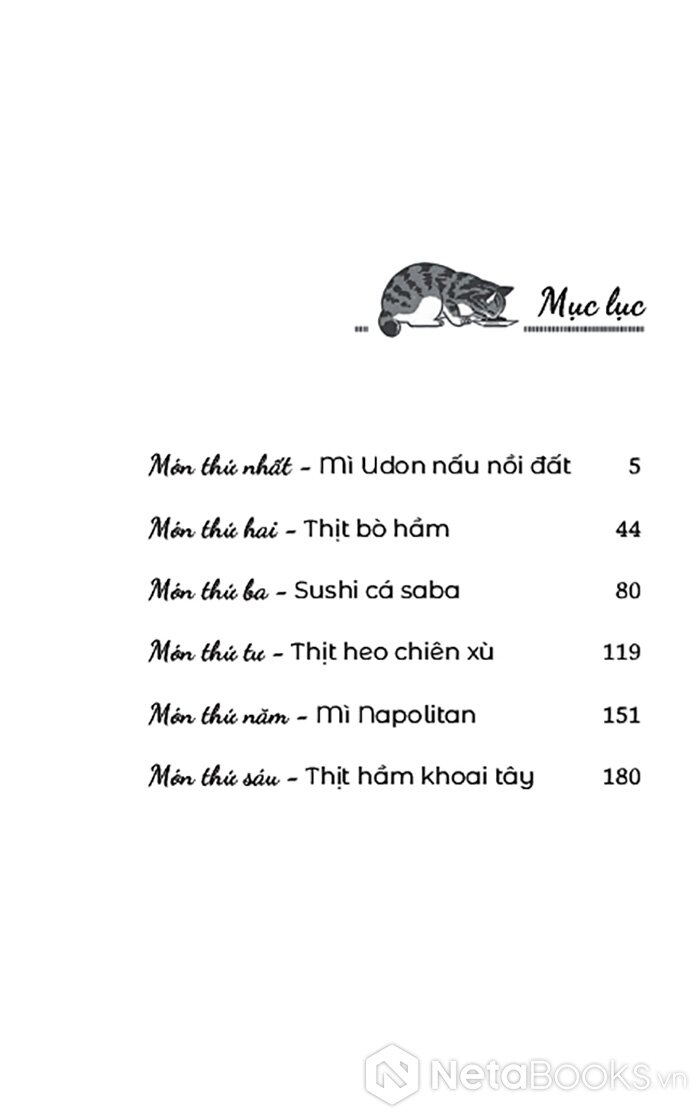 Mục lục

Món thứ nhất - Mì Udon nấu nồi đất 5

Món thứ hai - Thịt bò hầm 44

Món thứ ba - Sushi cá saba 80

Món thứ tư - Thịt heo chiên xù 119

Món thứ năm - Mì Napolitan 151

Món thứ sáu - Thịt hầm khoai tây 180

NetaBooks.vn